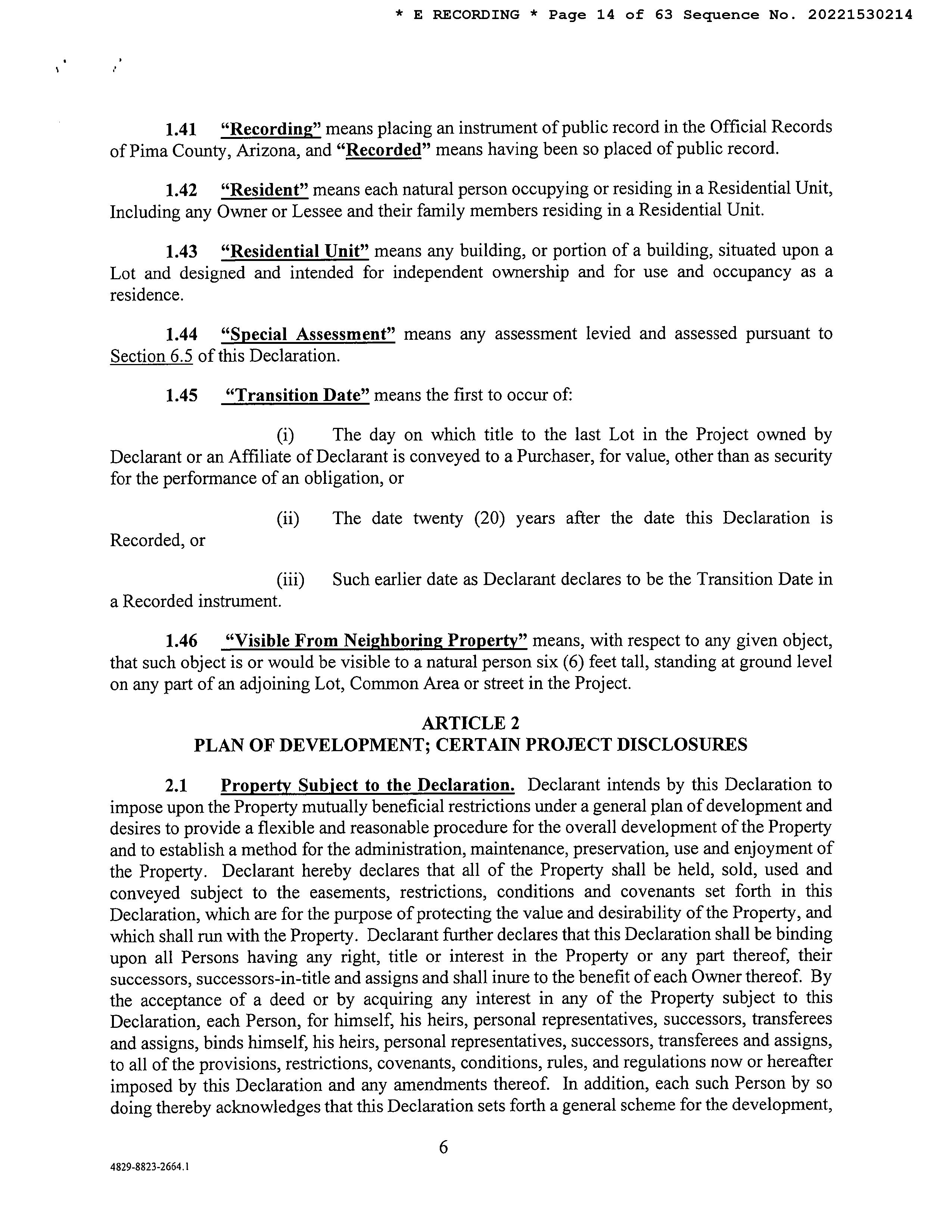 * E RECORDING * Page 14 of 63 Sequence No. 20221530214

1.41 "Recording" means placing an instrument of public record in the Official Records of Pima County, Arizona, and "Recorded" means having been so placed of public record.

1.42 "Resident" means each natural person occupying or residing in a Residential Unit, Including any Owner or Lessee and their family members residing in a Residential Unit.

1.43 "Residential Unit" means any building, or portion of a building, situated upon a Lot and designed and intended for independent ownership and for use and occupancy as a residence.

1.44 "Special Assessment" means any assessment levied and assessed pursuant to Section 6.5 of this Declaration.

1.45 "Transition Date" means the first to occur of:

(i) The day on which title to the last Lot in the Project owned by Declarant or an Affiliate of Declarant is conveyed to a Purchaser, for value, other than as security for the performance of an obligation, or

(ii) The date twenty (20) years after the date this Declaration is Recorded, or

(iii) Such earlier date as Declarant declares to be the Transition Date in a Recorded instrument.

1.46 "Visible From Neighboring Property" means, with respect to any given object, that such object is or would be visible to a natural person six (6) feet tall, standing at ground level on any part of an adjoining Lot, Common Area or street in the Project.

ARTICLE 2
PLAN OF DEVELOPMENT; CERTAIN PROJECT DISCLOSURES

2.1 Property Subject to the Declaration. Declarant intends by this Declaration to impose upon the Property mutually beneficial restrictions under a general plan of development and desires to provide a flexible and reasonable procedure for the overall development of the Property and to establish a method for the administration, maintenance, preservation, use and enjoyment of the Property. Declarant hereby declares that all of the Property shall be held, sold, used and conveyed subject to the easements, restrictions, conditions and covenants set forth in this Declaration, which are for the purpose of protecting the value and desirability of the Property, and which shall run with the Property. Declarant further declares that this Declaration shall be binding upon all Persons having any right, title or interest in the Property or any part thereof, their successors, successors-in-title and assigns and shall inure to the benefit of each Owner thereof. By the acceptance of a deed or by acquiring any interest in any of the Property subject to this Declaration, each Person, for himself, his heirs, personal representatives, successors, transferees and assigns, binds himself, his heirs, personal representatives, successors, transferees and assigns, to all of the provisions, restrictions, covenants, conditions, rules, and regulations now or hereafter imposed by this Declaration and any amendments thereof. In addition, each such Person by so doing thereby acknowledges that this Declaration sets forth a general scheme for the development,

6

4829-8823-2664.1